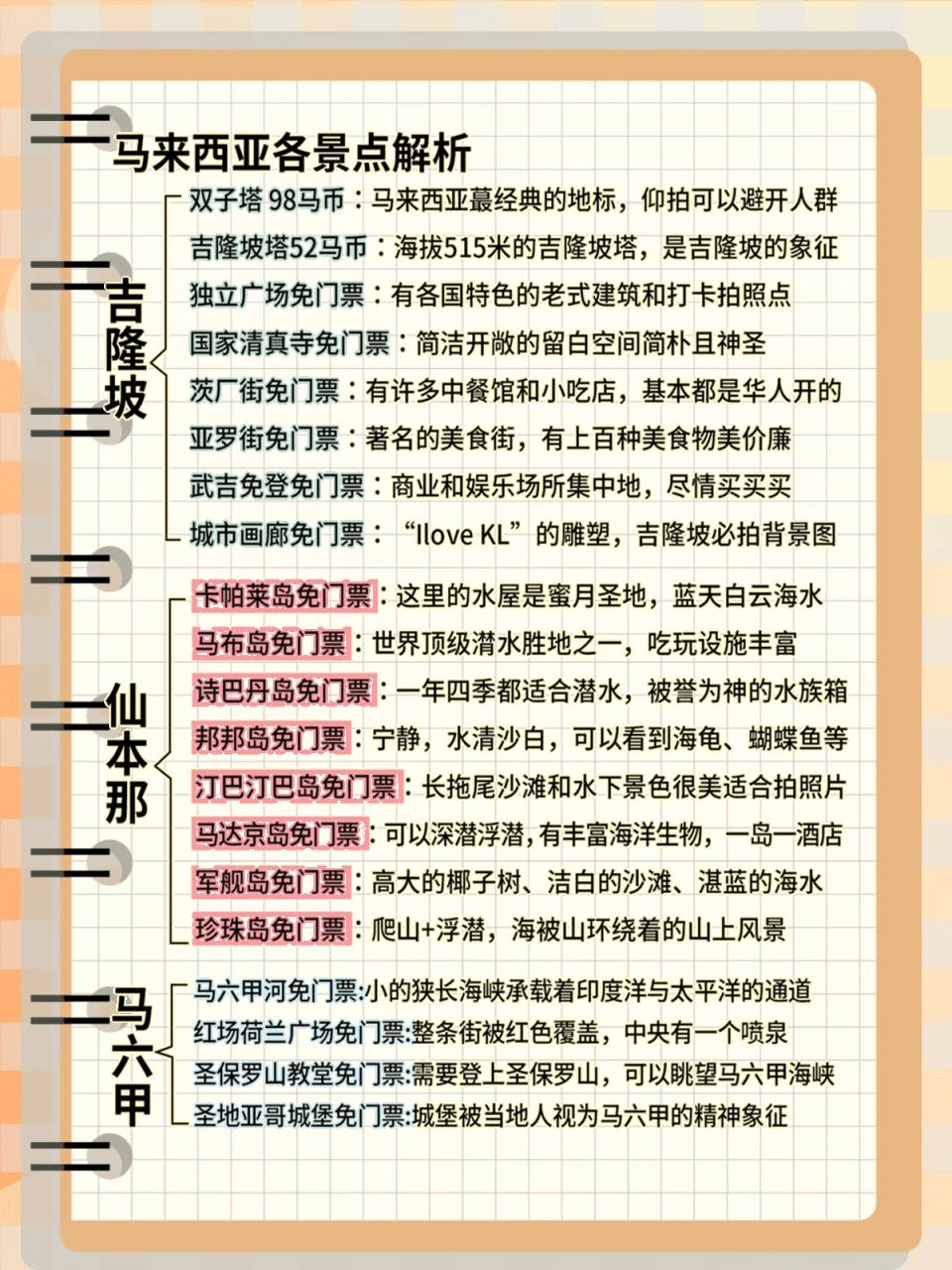 马来西亚各景点解析

吉隆坡

双子塔 98马币：马来西亚蕞经典的地标，仰拍可以避开人群
吉隆坡塔52马币：海拔515米的吉隆坡塔，是吉隆坡的象征
独立广场免门票：有各国特色的老式建筑和打卡拍照点
国家清真寺免门票：简洁开敞的留白空间简朴且神圣
茨厂街免门票：有许多中餐馆和小吃店，基本都是华人开的
亚罗街免门票：著名的美食街，有上百种美食物美价廉
武吉免登免门票：商业和娱乐场所集中地，尽情买买买
城市画廊免门票：“Ilove KL”的雕塑，吉隆坡必拍背景图

仙本那

卡帕莱岛免门票：这里的水屋是蜜月圣地，蓝天白云海水
马布岛免门票：世界顶级潜水胜地之一，吃玩设施丰富
诗巴丹岛免门票：一年四季都适合潜水，被誉为神的水族箱
邦邦岛免门票：宁静，水清沙白，可以看到海龟、蝴蝶鱼等
汀巴汀巴岛免门票：长拖尾沙滩和水下景色很美适合拍照片
马达京岛免门票：可以深潜浮潜，有丰富海洋生物，一岛一酒店
军舰岛免门票：高大的椰子树、洁白的沙滩、湛蓝的海水
珍珠岛免门票：爬山+浮潜，海被山环绕着的山上风景

马六甲

马六甲河免门票:小的狭长海峡承载着印度洋与太平洋的通道
红场荷兰广场免门票:整条街被红色覆盖，中央有一个喷泉
圣保罗山教堂免门票:需要登上圣保罗山，可以眺望马六甲海峡
圣地亚哥城堡免门票:城堡被当地人视为马六甲的精神象征